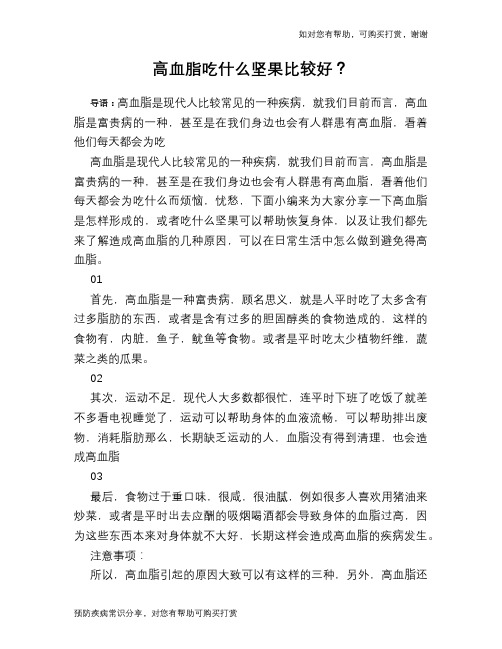 如对您有帮助，可购买打赏，谢谢

高血脂吃什么坚果比较好？

导语：高血脂是现代人比较常见的一种疾病，就我们目前而言，高血脂是富贵病的一种，甚至是在我们身边也会有人群患有高血脂，看着他们每天都会为吃

高血脂是现代人比较常见的一种疾病，就我们目前而言，高血脂是富贵病的一种，甚至是在我们身边也会有人群患有高血脂，看着他们每天都会为吃什么而烦恼，忧愁，下面小编来为大家分享一下高血脂是怎样形成的，或者吃什么坚果可以帮助恢复身体，以及让我们都先来了解造成高血脂的几种原因，可以在日常生活中怎么做到避免得高血脂。

01

首先，高血脂是一种富贵病，顾名思义，就是人平时吃了太多含有过多脂肪的东西，或者是含有过多的胆固醇类的食物造成的，这样的食物有，内脏，鱼子，鱿鱼等食物。或者是平时吃太少植物纤维，蔬菜之类的瓜果。

02

其次，运动不足，现代人大多数都很忙，连平时下班了吃饭了就差不多看电视睡觉了，运动可以帮助身体的血液流畅，可以帮助排出废物，消耗脂肪那么，长期缺乏运动的人，血脂没有得到清理，也会造成高血脂

03

最后，食物过于重口味，很咸，很油腻，例如很多人喜欢用猪油来炒菜，或者是平时出去应酬的吸烟喝酒都会导致身体的血脂过高，因为这些东西本来对身体就不大好，长期这样会造成高血脂的疾病发生。

注意事项：

所以，高血脂引起的原因大致可以有这样的三种，另外，高血脂还

预防疾病常识分享，对您有帮助可购买打赏